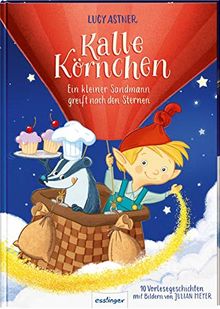 LUCY ASTNER

Kalle Körnchen

Ein kleiner Sandmann greift nach den Sternen

10 Vorlesegeschichten mit Bildern von JULIAN MEYER

esslinger